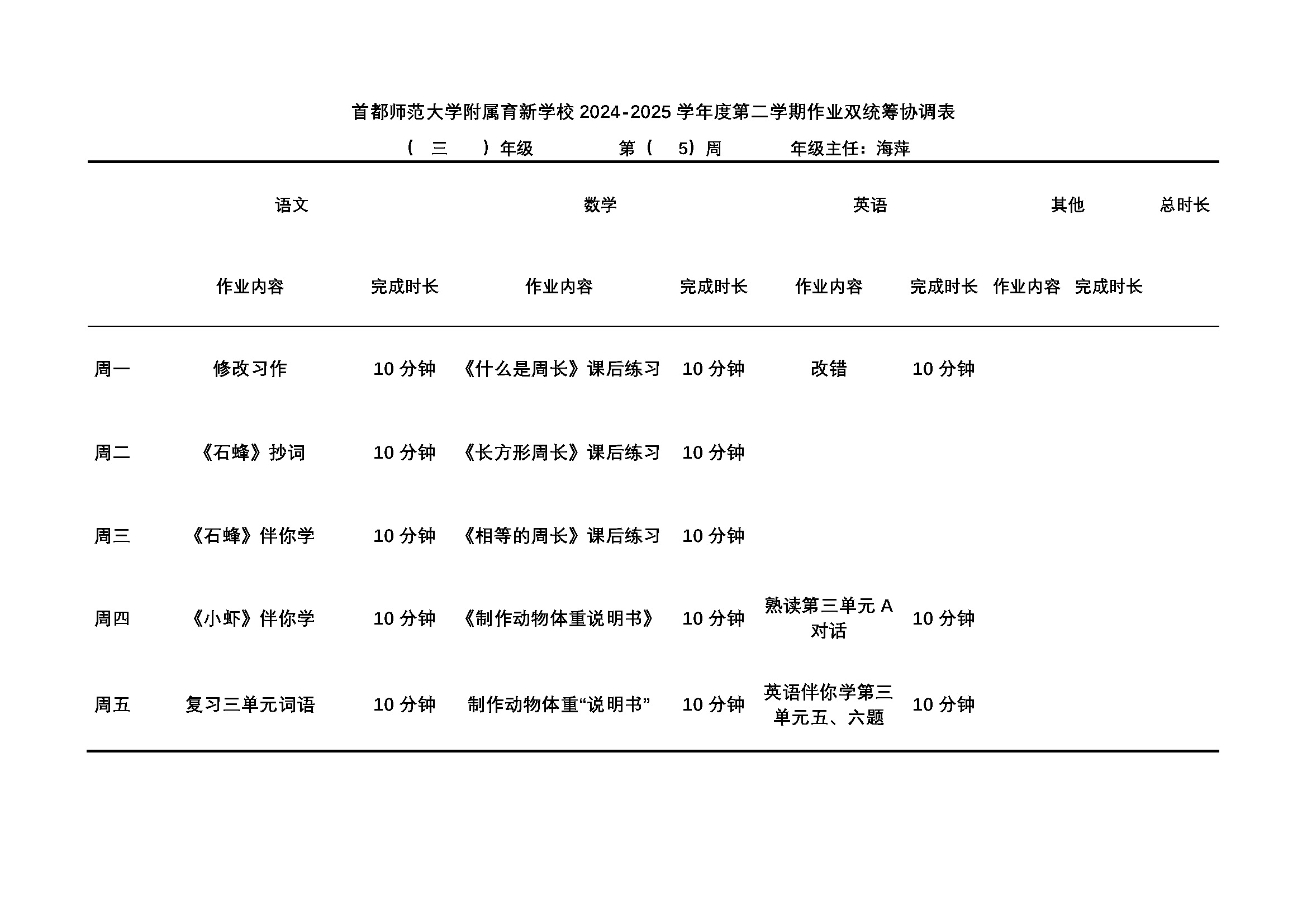 首都师范大学附属育新学校 2024-2025 学年度第二学期作业双统筹协调表

（ 三 ）年级 第（ 5）周 年级主任：海萍

| | 语文 | | 数学 | | 英语 | | 其他 | | 总时长 |
|---|---|---|---|---|---|---|---|---|---|
| | 作业内容 | 完成时长 | 作业内容 | 完成时长 | 作业内容 | 完成时长 | 作业内容 | 完成时长 | |
| 周一 | 修改习作 | 10 分钟 | 《什么是周长》课后练习 | 10 分钟 | 改错 | 10 分钟 | | | |
| 周二 | 《石蜂》抄词 | 10 分钟 | 《长方形周长》课后练习 | 10 分钟 | | | | | |
| 周三 | 《石蜂》伴你学 | 10 分钟 | 《相等的周长》课后练习 | 10 分钟 | | | | | |
| 周四 | 《小虾》伴你学 | 10 分钟 | 《制作动物体重说明书》 | 10 分钟 | 熟读第三单元 A 对话 | 10 分钟 | | | |
| 周五 | 复习三单元词语 | 10 分钟 | 制作动物体重“说明书” | 10 分钟 | 英语伴你学第三单元五、六题 | 10 分钟 | | | |